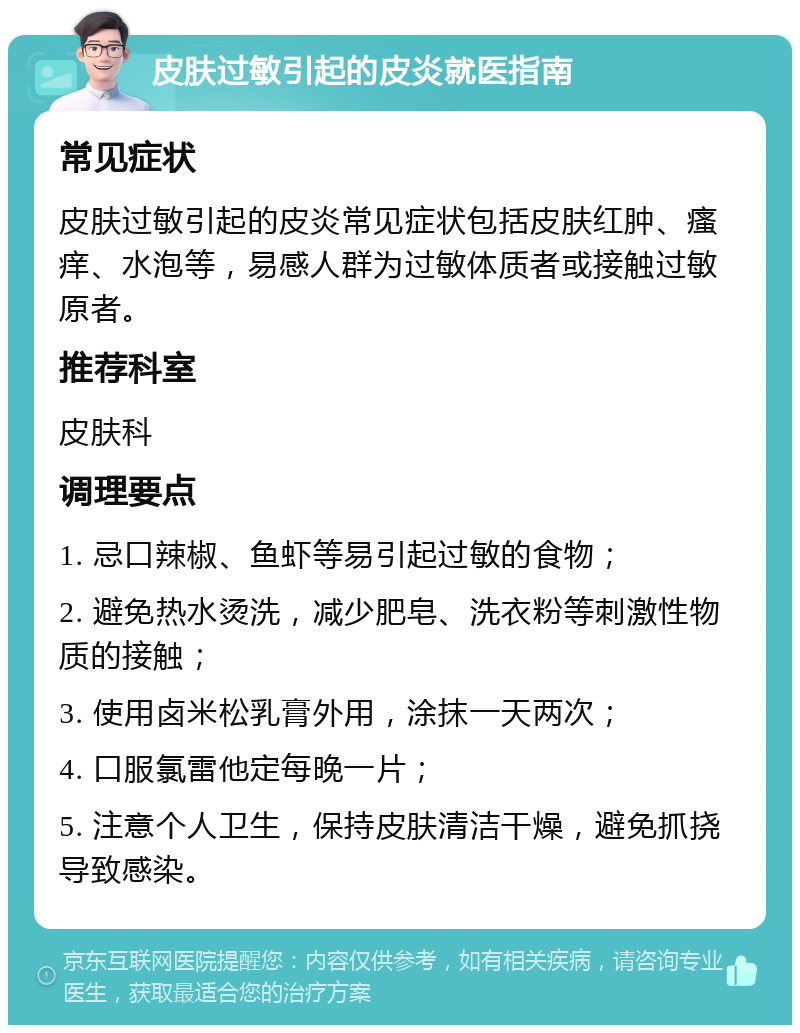 皮肤过敏引起的皮炎就医指南

常见症状

皮肤过敏引起的皮炎常见症状包括皮肤红肿、瘙痒、水泡等，易感人群为过敏体质者或接触过敏原者。

推荐科室

皮肤科

调理要点

1. 忌口辣椒、鱼虾等易引起过敏的食物；

2. 避免热水烫洗，减少肥皂、洗衣粉等刺激性物质的接触；

3. 使用卤米松乳膏外用，涂抹一天两次；

4. 口服氯雷他定每晚一片；

5. 注意个人卫生，保持皮肤清洁干燥，避免抓挠导致感染。

京东互联网医院提醒您：内容仅供参考，如有相关疾病，请咨询专业医生，获取最适合您的治疗方案